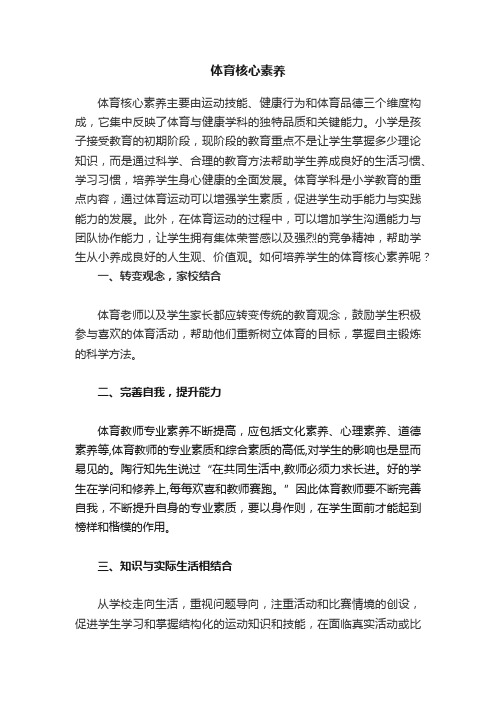 体育核心素养

体育核心素养主要由运动技能、健康行为和体育品德三个维度构成，它集中反映了体育与健康学科的独特品质和关键能力。小学是孩子接受教育的初期阶段，现阶段的教育重点不是让学生掌握多少理论知识，而是通过科学、合理的教育方法帮助学生养成良好的生活习惯、学习习惯，培养学生身心健康的全面发展。体育学科是小学教育的重点内容，通过体育运动可以增强学生素质，促进学生动手能力与实践能力的发展。此外，在体育运动的过程中，可以增加学生沟通能力与团队协作能力，让学生拥有集体荣誉感以及强烈的竞争精神，帮助学生从小养成良好的人生观、价值观。如何培养学生的体育核心素养呢？

一、转变观念，家校结合

体育老师以及学生家长都应转变传统的教育观念，鼓励学生积极参与喜欢的体育活动，帮助他们重新树立体育的目标，掌握自主锻炼的科学方法。

二、完善自我，提升能力

体育教师专业素养不断提高，应包括文化素养、心理素养、道德素养等,体育教师的专业素质和综合素质的高低,对学生的影响也是显而易见的。陶行知先生说过“在共同生活中,教师必须力求长进。好的学生在学问和修养上,每每欢喜和教师赛跑。”因此体育教师要不断完善自我，不断提升自身的专业素质，要以身作则，在学生面前才能起到榜样和楷模的作用。

三、知识与实际生活相结合

从学校走向生活，重视问题导向，注重活动和比赛情境的创设，促进学生学习和掌握结构化的运动知识和技能，在面临真实活动或比